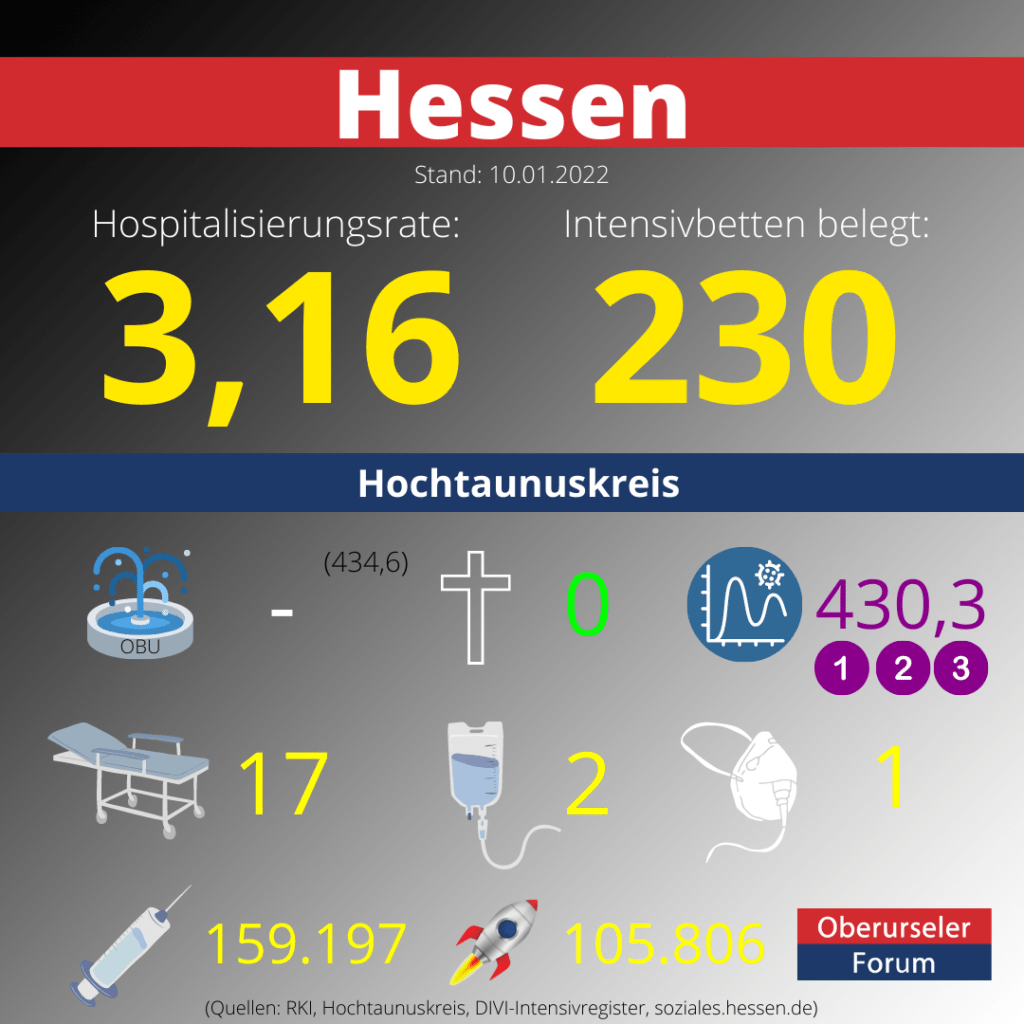 Hessen

Stand: 10.01.2022

Hospitalisierungsrate: 3,16

Intensivbetten belegt: 230

Hochtaunuskreis

OBU

-

(434,6)

0

430,3

1 2 3

17

2

1

159.197

105.806

Oberurseler Forum

(Quellen: RKI, Hochtaunuskreis, DIVI-Intensivregister, soziales.hessen.de)